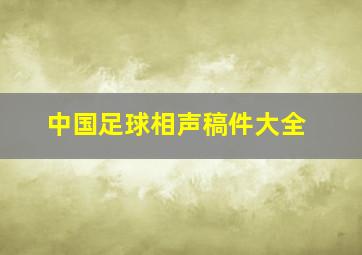 中国足球相声稿件大全